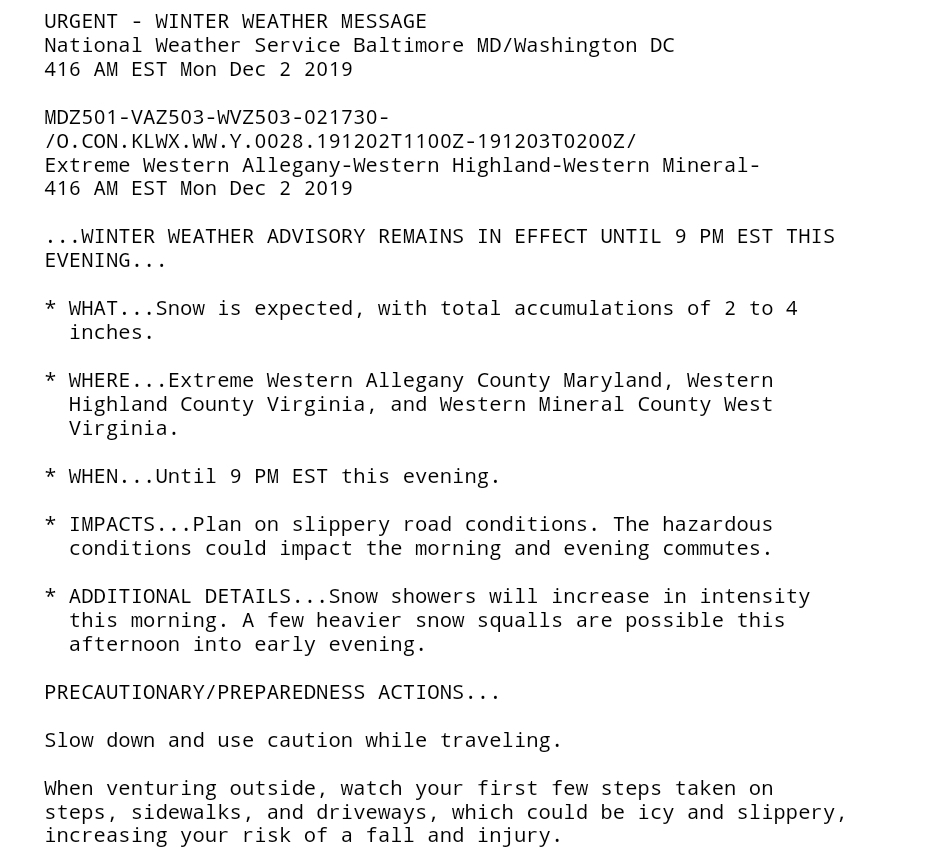 URGENT - WINTER WEATHER MESSAGE
National Weather Service Baltimore MD/Washington DC
416 AM EST Mon Dec 2 2019

MDZ501-VAZ503-WVZ503-021730-
/O.CON.KLWX.WW.Y.0028.191202T1100Z-191203T0200Z/
Extreme Western Allegany-Western Highland-Western Mineral-
416 AM EST Mon Dec 2 2019

...WINTER WEATHER ADVISORY REMAINS IN EFFECT UNTIL 9 PM EST THIS EVENING...

* WHAT...Snow is expected, with total accumulations of 2 to 4 inches.

* WHERE...Extreme Western Allegany County Maryland, Western Highland County Virginia, and Western Mineral County West Virginia.

* WHEN...Until 9 PM EST this evening.

* IMPACTS...Plan on slippery road conditions. The hazardous conditions could impact the morning and evening commutes.

* ADDITIONAL DETAILS...Snow showers will increase in intensity this morning. A few heavier snow squalls are possible this afternoon into early evening.

PRECAUTIONARY/PREPAREDNESS ACTIONS...

Slow down and use caution while traveling.

When venturing outside, watch your first few steps taken on steps, sidewalks, and driveways, which could be icy and slippery, increasing your risk of a fall and injury.